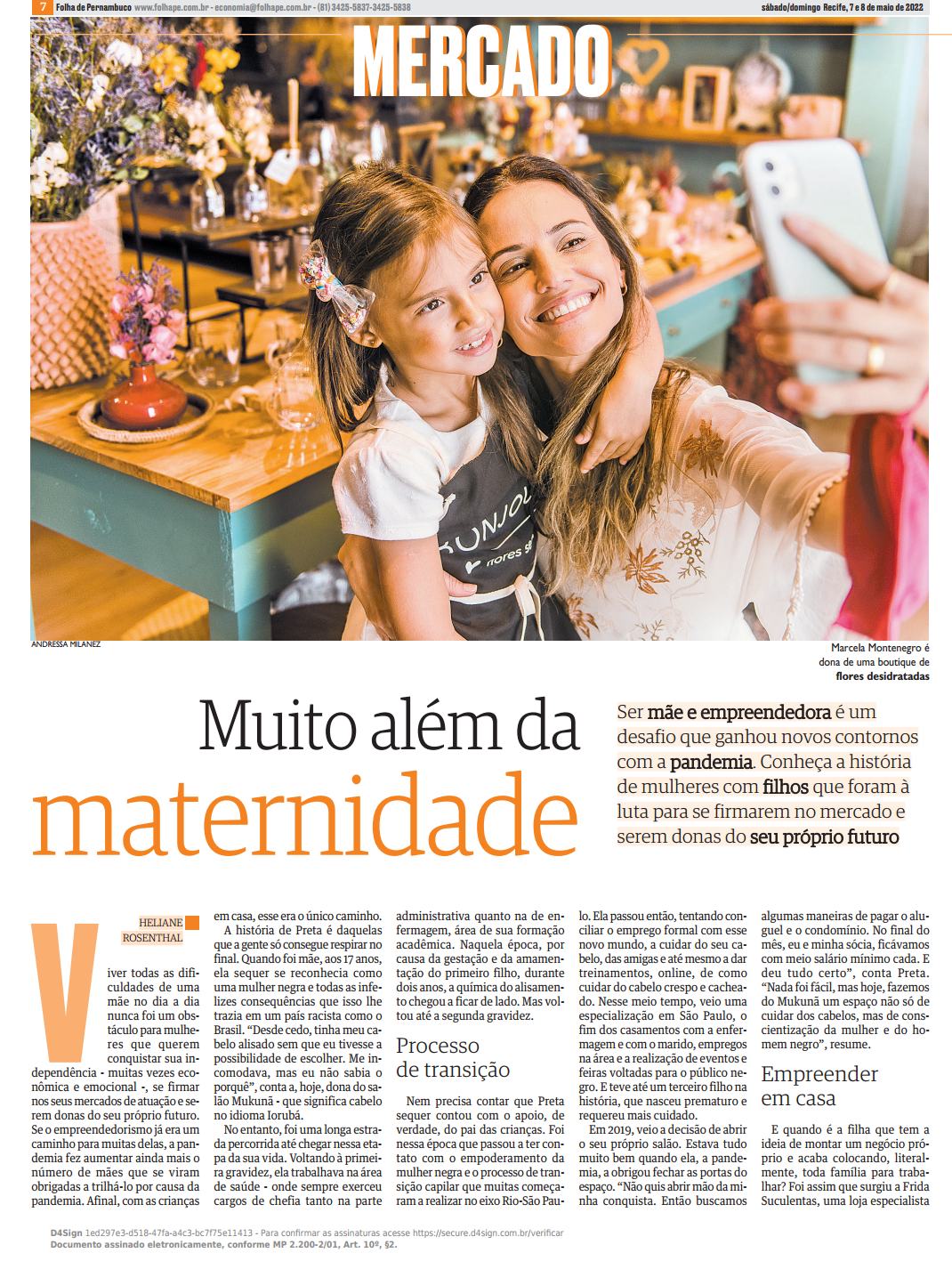 7 Folha de Pernambuco www.folhape.com.br - economia@folhape.com.br - (81) 3425-5837-3425-5838

sábado/domingo Recife, 7 e 8 de maio de 2022

MERCADO

ANDRESSA MILANEZ

Marcela Montenegro é dona de uma boutique de flores desidratadas

Muito além da maternidade

Ser mãe e empreendedora é um desafio que ganhou novos contornos com a pandemia. Conheça a história de mulheres com filhos que foram à luta para se firmarem no mercado e serem donas do seu próprio futuro

HELIANE ROSENTHAL

Viver todas as dificuldades de uma mãe no dia a dia nunca foi um obstáculo para mulheres que querem conquistar sua independência - muitas vezes econômica e emocional -, se firmar nos seus mercados de atuação e serem donas do seu próprio futuro. Se o empreendedorismo já era um caminho para muitas delas, a pandemia fez aumentar ainda mais o número de mães que se viram obrigadas a trilhá-lo por causa da pandemia. Afinal, com as crianças em casa, esse era o único caminho.

A história de Preta é daquelas que a gente só consegue respirar no final. Quando foi mãe, aos 17 anos, ela sequer se reconhecia como uma mulher negra e todas as infelizes consequências que isso lhe trazia em um país racista como o Brasil. "Desde cedo, tinha meu cabelo alisado sem que eu tivesse a possibilidade de escolher. Me incomodava, mas eu não sabia o porquê", conta a, hoje, dona do salão Mukunã - que significa cabelo no idioma Iorubá.

No entanto, foi uma longa estrada percorrida até chegar nessa etapa da sua vida. Voltando à primeira gravidez, ela trabalhava na área de saúde - onde sempre exerceu cargos de chefia tanto na parte administrativa quanto na de enfermagem, área de sua formação acadêmica. Naquela época, por causa da gestação e da amamentação do primeiro filho, durante dois anos, a química do alisamento chegou a ficar de lado. Mas voltou até a segunda gravidez.

Processo de transição

Nem precisa contar que Preta sequer contou com o apoio, de verdade, do pai das crianças. Foi nessa época que passou a ter contato com o empoderamento da mulher negra e o processo de transição capilar que muitas começaram a realizar no eixo Rio-São Paulo. Ela passou então, tentando conciliar o emprego formal com esse novo mundo, a cuidar do seu cabelo, das amigas e até mesmo a dar treinamentos, online, de como cuidar do cabelo crespo e cacheado. Nesse meio tempo, veio uma especialização em São Paulo, o fim dos casamentos com a enfermagem e com o marido, empregos na área e a realização de eventos e feiras voltadas para o público negro. E teve até um terceiro filho na história, que nasceu prematuro e requereu mais cuidado.

Em 2019, veio a decisão de abrir o seu próprio salão. Estava tudo muito bem quando ela, a pandemia, a obrigou fechar as portas do espaço. "Não quis abrir mão da minha conquista. Então buscamos algumas maneiras de pagar o aluguel e o condomínio. No final do mês, eu e minha sócia, ficávamos com meio salário mínimo cada. E deu tudo certo", conta Preta. "Nada foi fácil, mas hoje, fazemos do Mukunã um espaço não só de cuidar dos cabelos, mas de conscientização da mulher e do homem negro", resume.

Empreender em casa

E quando é a filha que tem a ideia de montar um negócio próprio e acaba colocando, literalmente, toda família para trabalhar? Foi assim que surgiu a Frida Suculentas, uma loja especialista

D4Sign 1ed297e3-d518-47fa-a4c3-bc7f75e11413 - Para confirmar as assinaturas acesse https://secure.d4sign.com.br/verificar
Documento assinado eletronicamente, conforme MP 2.200-2/01, Art. 10º, §2.